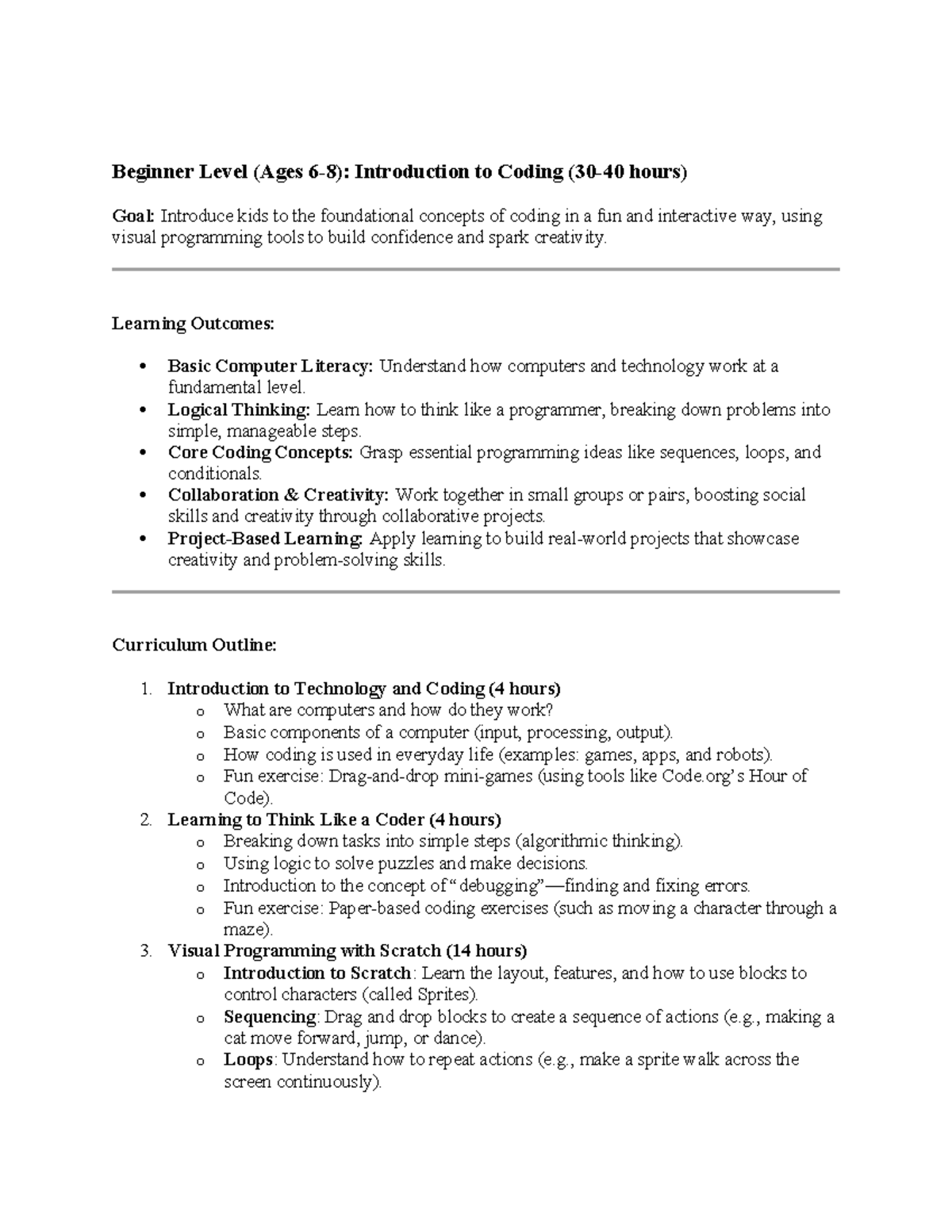 Beginner Level (Ages 6-8): Introduction to Coding (30-40 hours)

Goal: Introduce kids to the foundational concepts of coding in a fun and interactive way, using visual programming tools to build confidence and spark creativity.

Learning Outcomes:

• Basic Computer Literacy: Understand how computers and technology work at a fundamental level.
• Logical Thinking: Learn how to think like a programmer, breaking down problems into simple, manageable steps.
• Core Coding Concepts: Grasp essential programming ideas like sequences, loops, and conditionals.
• Collaboration & Creativity: Work together in small groups or pairs, boosting social skills and creativity through collaborative projects.
• Project-Based Learning: Apply learning to build real-world projects that showcase creativity and problem-solving skills.

Curriculum Outline:

1. Introduction to Technology and Coding (4 hours)
o What are computers and how do they work?
o Basic components of a computer (input, processing, output).
o How coding is used in everyday life (examples: games, apps, and robots).
o Fun exercise: Drag-and-drop mini-games (using tools like Code.org's Hour of Code).
2. Learning to Think Like a Coder (4 hours)
o Breaking down tasks into simple steps (algorithmic thinking).
o Using logic to solve puzzles and make decisions.
o Introduction to the concept of "debugging"—finding and fixing errors.
o Fun exercise: Paper-based coding exercises (such as moving a character through a maze).
3. Visual Programming with Scratch (14 hours)
o Introduction to Scratch: Learn the layout, features, and how to use blocks to control characters (called Sprites).
o Sequencing: Drag and drop blocks to create a sequence of actions (e.g., making a cat move forward, jump, or dance).
o Loops: Understand how to repeat actions (e.g., make a sprite walk across the screen continuously).